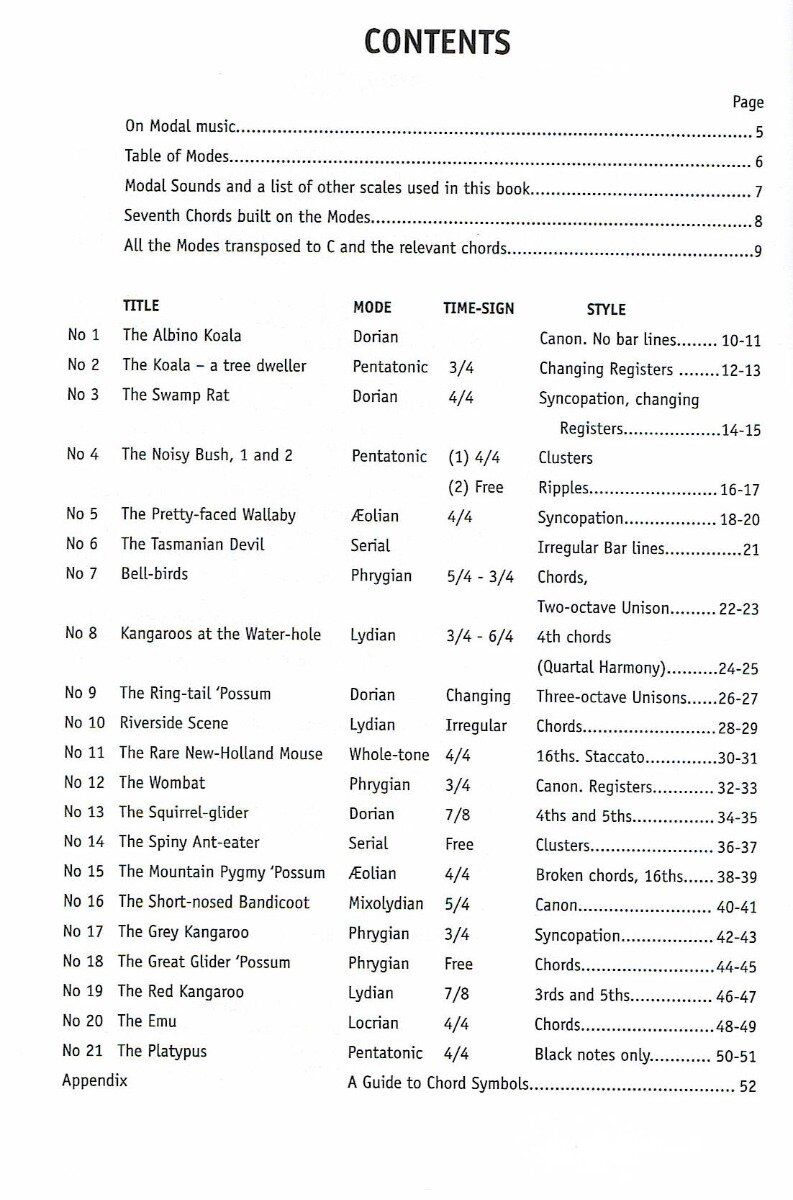 CONTENTS

Page

On Modal music 5

Table of Modes 6

Modal Sounds and a list of other scales used in this book 7

Seventh Chords built on the Modes 8

All the Modes transposed to C and the relevant chords 9

TITLE MODE TIME-SIGN STYLE

No 1 The Albino Koala Dorian Canon. No bar lines 10-11

No 2 The Koala – a tree dweller Pentatonic 3/4 Changing Registers 12-13

No 3 The Swamp Rat Dorian 4/4 Syncopation, changing Registers 14-15

No 4 The Noisy Bush, 1 and 2 Pentatonic (1) 4/4 Clusters
(2) Free Ripples 16-17

No 5 The Pretty-faced Wallaby Æolian 4/4 Syncopation 18-20

No 6 The Tasmanian Devil Serial Irregular Bar lines 21

No 7 Bell-birds Phrygian 5/4 - 3/4 Chords, Two-octave Unison 22-23

No 8 Kangaroos at the Water-hole Lydian 3/4 - 6/4 4th chords (Quartal Harmony) 24-25

No 9 The Ring-tail 'Possum Dorian Changing Three-octave Unisons 26-27

No 10 Riverside Scene Lydian Irregular Chords 28-29

No 11 The Rare New-Holland Mouse Whole-tone 4/4 16ths. Staccato 30-31

No 12 The Wombat Phrygian 3/4 Canon. Registers 32-33

No 13 The Squirrel-glider Dorian 7/8 4ths and 5ths 34-35

No 14 The Spiny Ant-eater Serial Free Clusters 36-37

No 15 The Mountain Pygmy 'Possum Æolian 4/4 Broken chords, 16ths 38-39

No 16 The Short-nosed Bandicoot Mixolydian 5/4 Canon 40-41

No 17 The Grey Kangaroo Phrygian 3/4 Syncopation 42-43

No 18 The Great Glider 'Possum Phrygian Free Chords 44-45

No 19 The Red Kangaroo Lydian 7/8 3rds and 5ths 46-47

No 20 The Emu Locrian 4/4 Chords 48-49

No 21 The Platypus Pentatonic 4/4 Black notes only 50-51

Appendix A Guide to Chord Symbols 52